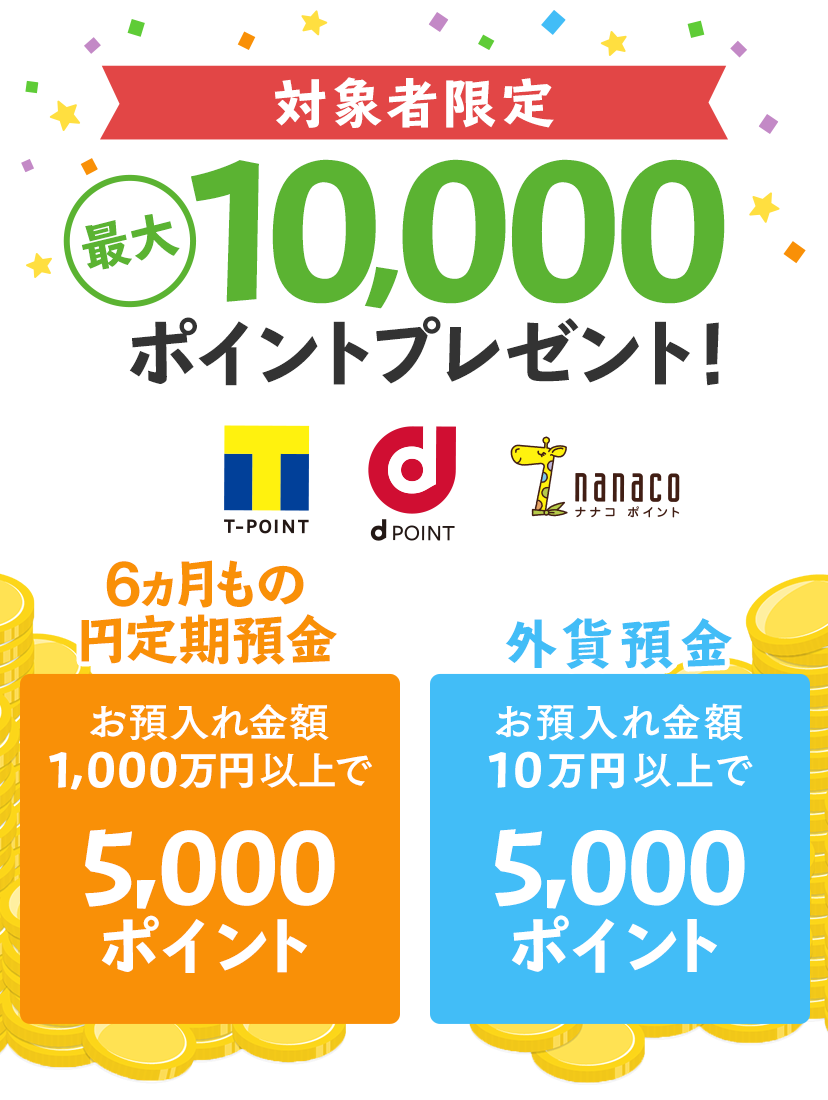 対象者限定

最大 10,000

ポイントプレゼント!

T-POINT

d POINT

nanaco
ナナコ ポイント

6ヵ月もの
円定期預金

お預入れ金額
1,000万円以上で

5,000
ポイント

外貨預金

お預入れ金額
10万円以上で

5,000
ポイント